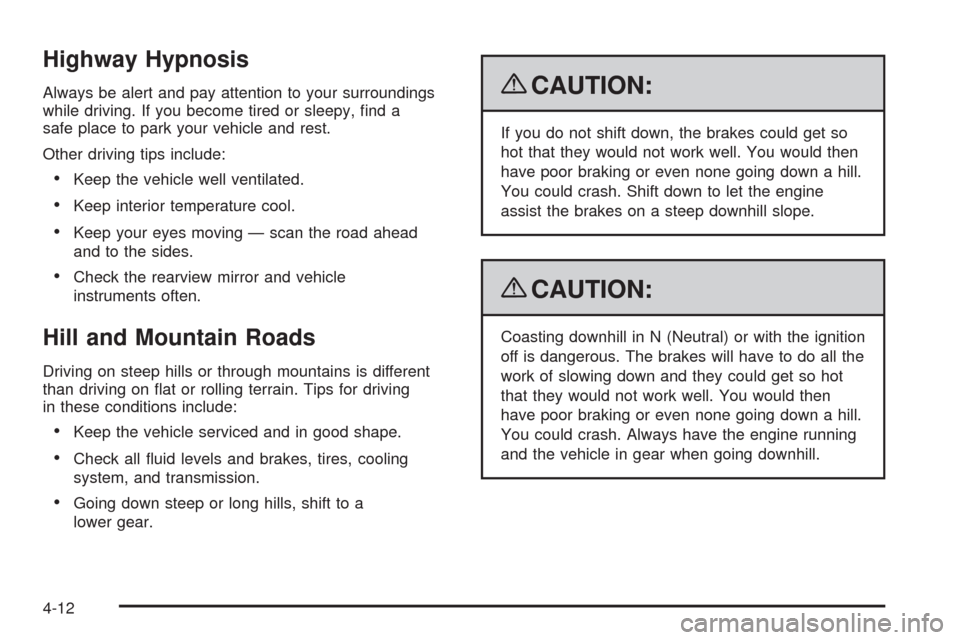 Highway Hypnosis

Always be alert and pay attention to your surroundings while driving. If you become tired or sleepy, find a safe place to park your vehicle and rest.

Other driving tips include:

• Keep the vehicle well ventilated.

• Keep interior temperature cool.

• Keep your eyes moving — scan the road ahead and to the sides.

• Check the rearview mirror and vehicle instruments often.

Hill and Mountain Roads

Driving on steep hills or through mountains is different than driving on flat or rolling terrain. Tips for driving in these conditions include:

• Keep the vehicle serviced and in good shape.

• Check all fluid levels and brakes, tires, cooling system, and transmission.

• Going down steep or long hills, shift to a lower gear.

CAUTION:

If you do not shift down, the brakes could get so hot that they would not work well. You would then have poor braking or even none going down a hill. You could crash. Shift down to let the engine assist the brakes on a steep downhill slope.

CAUTION:

Coasting downhill in N (Neutral) or with the ignition off is dangerous. The brakes will have to do all the work of slowing down and they could get so hot that they would not work well. You would then have poor braking or even none going down a hill. You could crash. Always have the engine running and the vehicle in gear when going downhill.

4-12

carmanualsonline.info